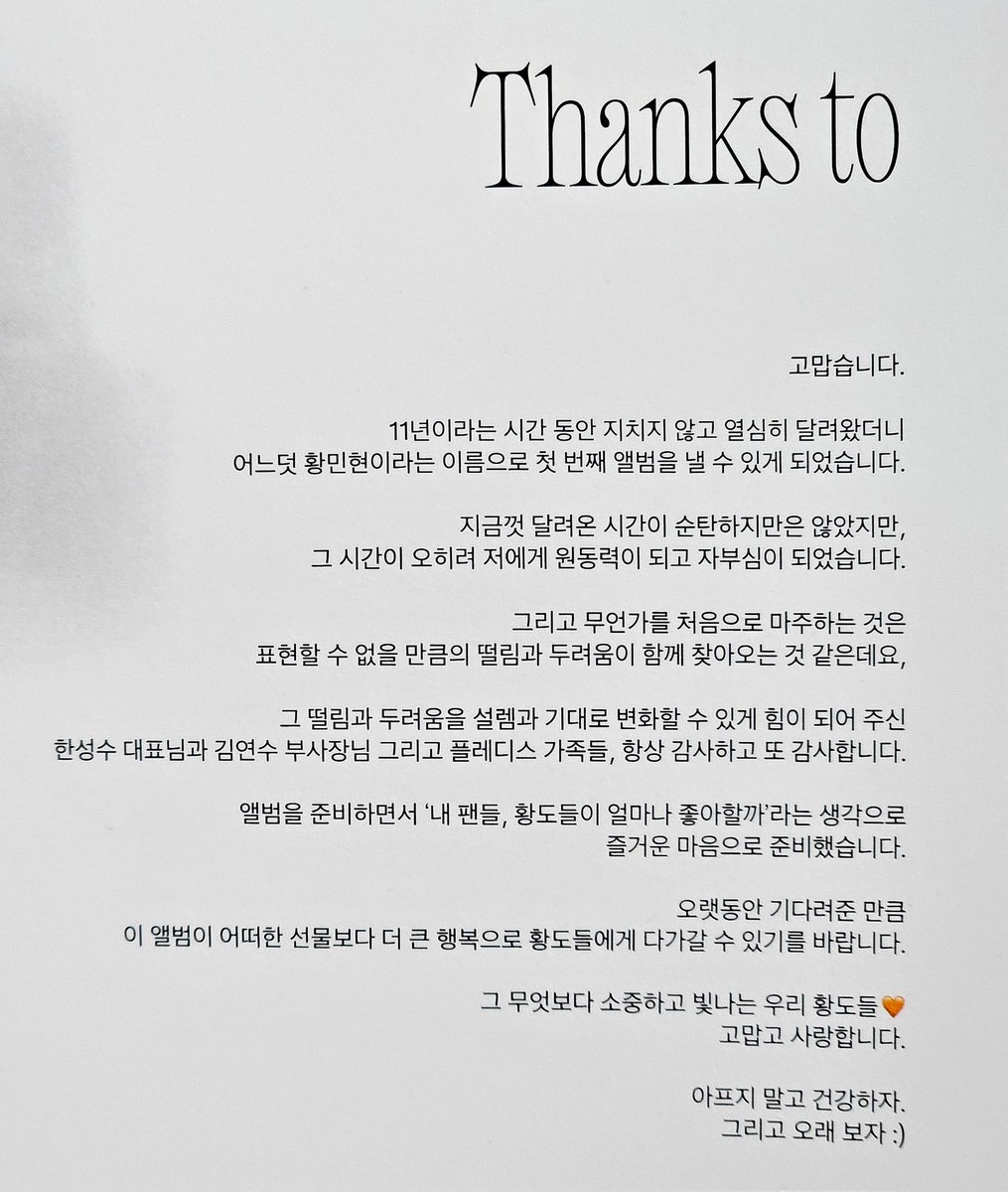 Thanks to

고맙습니다.

11년이라는 시간 동안 지치지 않고 열심히 달려왔더니
어느덧 황민현이라는 이름으로 첫 번째 앨범을 낼 수 있게 되었습니다.

지금껏 달려온 시간이 순탄하지만은 않았지만,
그 시간이 오히려 저에게 원동력이 되고 자부심이 되었습니다.

그리고 무언가를 처음으로 마주하는 것은
표현할 수 없을 만큼의 떨림과 두려움이 함께 찾아오는 것 같은데요,

그 떨림과 두려움을 설렘과 기대로 변화할 수 있게 힘이 되어 주신
한성수 대표님과 김연수 부사장님 그리고 플레디스 가족들, 항상 감사하고 또 감사합니다.

앨범을 준비하면서 '내 팬들, 황도들이 얼마나 좋아할까'라는 생각으로
즐거운 마음으로 준비했습니다.

오랫동안 기다려준 만큼
이 앨범이 어떠한 선물보다 더 큰 행복으로 황도들에게 다가갈 수 있기를 바랍니다.

그 무엇보다 소중하고 빛나는 우리 황도들🧡
고맙고 사랑합니다.

아프지 말고 건강하자.
그리고 오래 보자 :)